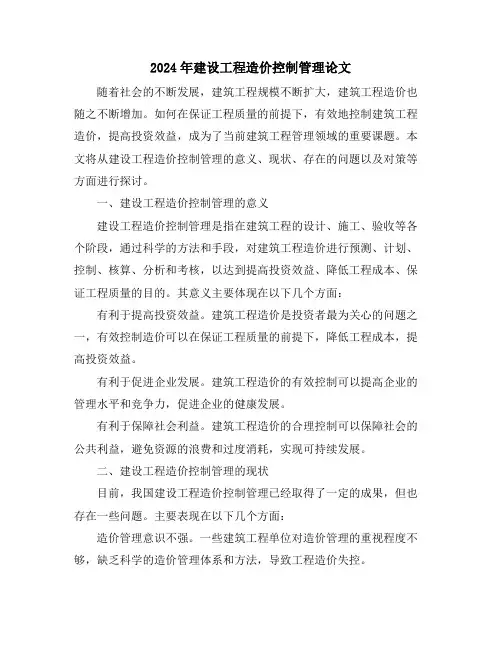 2024年建设工程造价控制管理论文

随着社会的不断发展，建筑工程规模不断扩大，建筑工程造价也随之不断增加。如何在保证工程质量的前提下，有效地控制建筑工程造价，提高投资效益，成为了当前建筑工程管理领域的重要课题。本文将从建设工程造价控制管理的意义、现状、存在的问题以及对策等方面进行探讨。

一、建设工程造价控制管理的意义

建设工程造价控制管理是指在建筑工程的设计、施工、验收等各个阶段，通过科学的方法和手段，对建筑工程造价进行预测、计划、控制、核算、分析和考核，以达到提高投资效益、降低工程成本、保证工程质量的目的。其意义主要体现在以下几个方面：

有利于提高投资效益。建筑工程造价是投资者最为关心的问题之一，有效控制造价可以在保证工程质量的前提下，降低工程成本，提高投资效益。

有利于促进企业发展。建筑工程造价的有效控制可以提高企业的管理水平和竞争力，促进企业的健康发展。

有利于保障社会利益。建筑工程造价的合理控制可以保障社会的公共利益，避免资源的浪费和过度消耗，实现可持续发展。

二、建设工程造价控制管理的现状

目前，我国建设工程造价控制管理已经取得了一定的成果，但也存在一些问题。主要表现在以下几个方面：

造价管理意识不强。一些建筑工程单位对造价管理的重视程度不够，缺乏科学的造价管理体系和方法，导致工程造价失控。